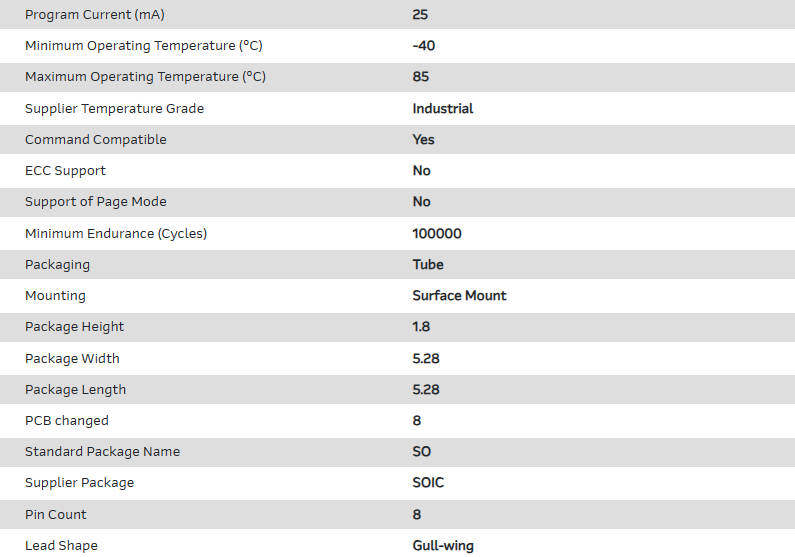 | Program Current (mA) | 25 |
|---|---|
| Minimum Operating Temperature (°C) | -40 |
| Maximum Operating Temperature (°C) | 85 |
| Supplier Temperature Grade | Industrial |
| Command Compatible | Yes |
| ECC Support | No |
| Support of Page Mode | No |
| Minimum Endurance (Cycles) | 100000 |
| Packaging | Tube |
| Mounting | Surface Mount |
| Package Height | 1.8 |
| Package Width | 5.28 |
| Package Length | 5.28 |
| PCB changed | 8 |
| Standard Package Name | SO |
| Supplier Package | SOIC |
| Pin Count | 8 |
| Lead Shape | Gull-wing |